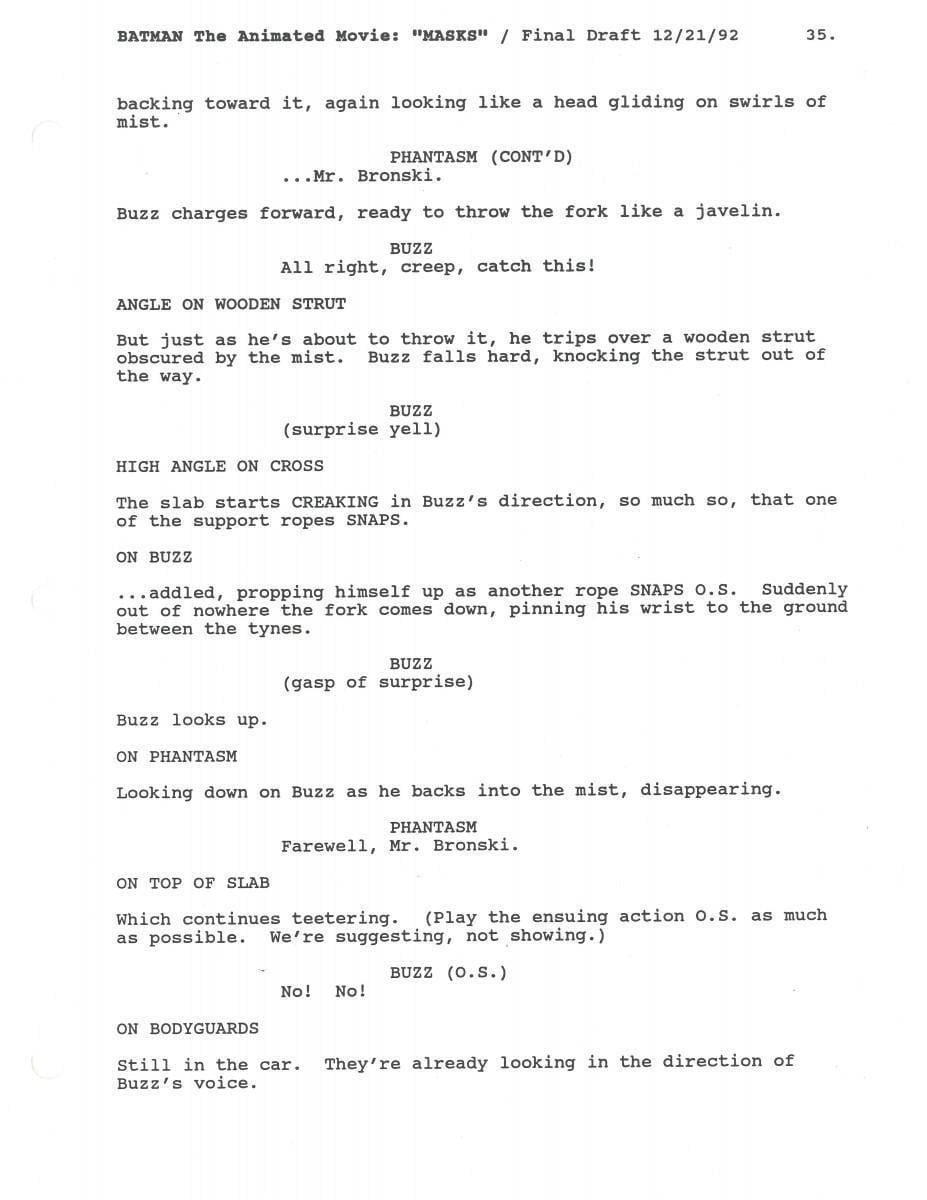 BATMAN The Animated Movie: "MASKS" / Final Draft 12/21/92 35.

backing toward it, again looking like a head gliding on swirls of mist.

PHANTASM (CONT'D)
...Mr. Bronski.

Buzz charges forward, ready to throw the fork like a javelin.

BUZZ
All right, creep, catch this!

ANGLE ON WOODEN STRUT

But just as he's about to throw it, he trips over a wooden strut obscured by the mist. Buzz falls hard, knocking the strut out of the way.

BUZZ
(surprise yell)

HIGH ANGLE ON CROSS

The slab starts CREAKING in Buzz's direction, so much so, that one of the support ropes SNAPS.

ON BUZZ

...addled, propping himself up as another rope SNAPS O.S. Suddenly out of nowhere the fork comes down, pinning his wrist to the ground between the tynes.

BUZZ
(gasp of surprise)

Buzz looks up.

ON PHANTASM

Looking down on Buzz as he backs into the mist, disappearing.

PHANTASM
Farewell, Mr. Bronski.

ON TOP OF SLAB

Which continues teetering. (Play the ensuing action O.S. as much as possible. We're suggesting, not showing.)

BUZZ (O.S.)
No! No!

ON BODYGUARDS

Still in the car. They're already looking in the direction of Buzz's voice.